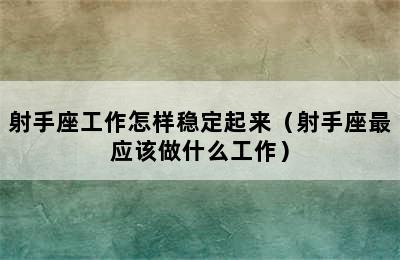 射手座工作怎样稳定起来（射手座最应该做什么工作）